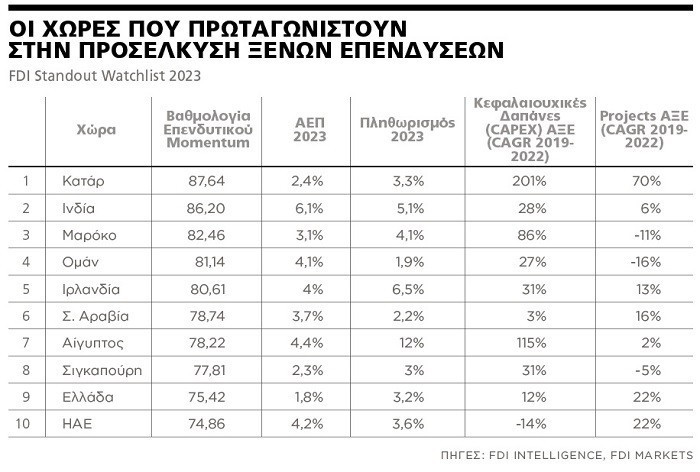 ΟΙ ΧΩΡΕΣ ΠΟΥ ΠΡΩΤΑΓΩΝΙΣΤΟΥΝ ΣΤΗΝ ΠΡΟΣΕΛΚΥΣΗ ΞΕΝΩΝ ΕΠΕΝΔΥΣΕΩΝ

FDI Standout Watchlist 2023

| | Χώρα | Βαθμολογία Επενδυτικού Momentum | ΑΕΠ 2023 | Πληθωρισμός 2023 | Κεφαλαιουχικές Δαπάνες (CAPEX) ΑΞΕ (CAGR 2019-2022) | Projects ΑΞΕ (CAGR 2019-2022) |
|---|---|---|---|---|---|---|
| 1 | Κατάρ | 87,64 | 2,4% | 3,3% | 201% | 70% |
| 2 | Ινδία | 86,20 | 6,1% | 5,1% | 28% | 6% |
| 3 | Μαρόκο | 82,46 | 3,1% | 4,1% | 86% | -11% |
| 4 | Ομάν | 81,14 | 4,1% | 1,9% | 27% | -16% |
| 5 | Ιρλανδία | 80,61 | 4% | 6,5% | 31% | 13% |
| 6 | Σ. Αραβία | 78,74 | 3,7% | 2,2% | 3% | 16% |
| 7 | Αίγυπτος | 78,22 | 4,4% | 12% | 115% | 2% |
| 8 | Σιγκαπούρη | 77,81 | 2,3% | 3% | 31% | -5% |
| 9 | Ελλάδα | 75,42 | 1,8% | 3,2% | 12% | 22% |
| 10 | ΗΑΕ | 74,86 | 4,2% | 3,6% | -14% | 22% |

ΠΗΓΕΣ: FDI INTELLIGENCE, FDI MARKETS